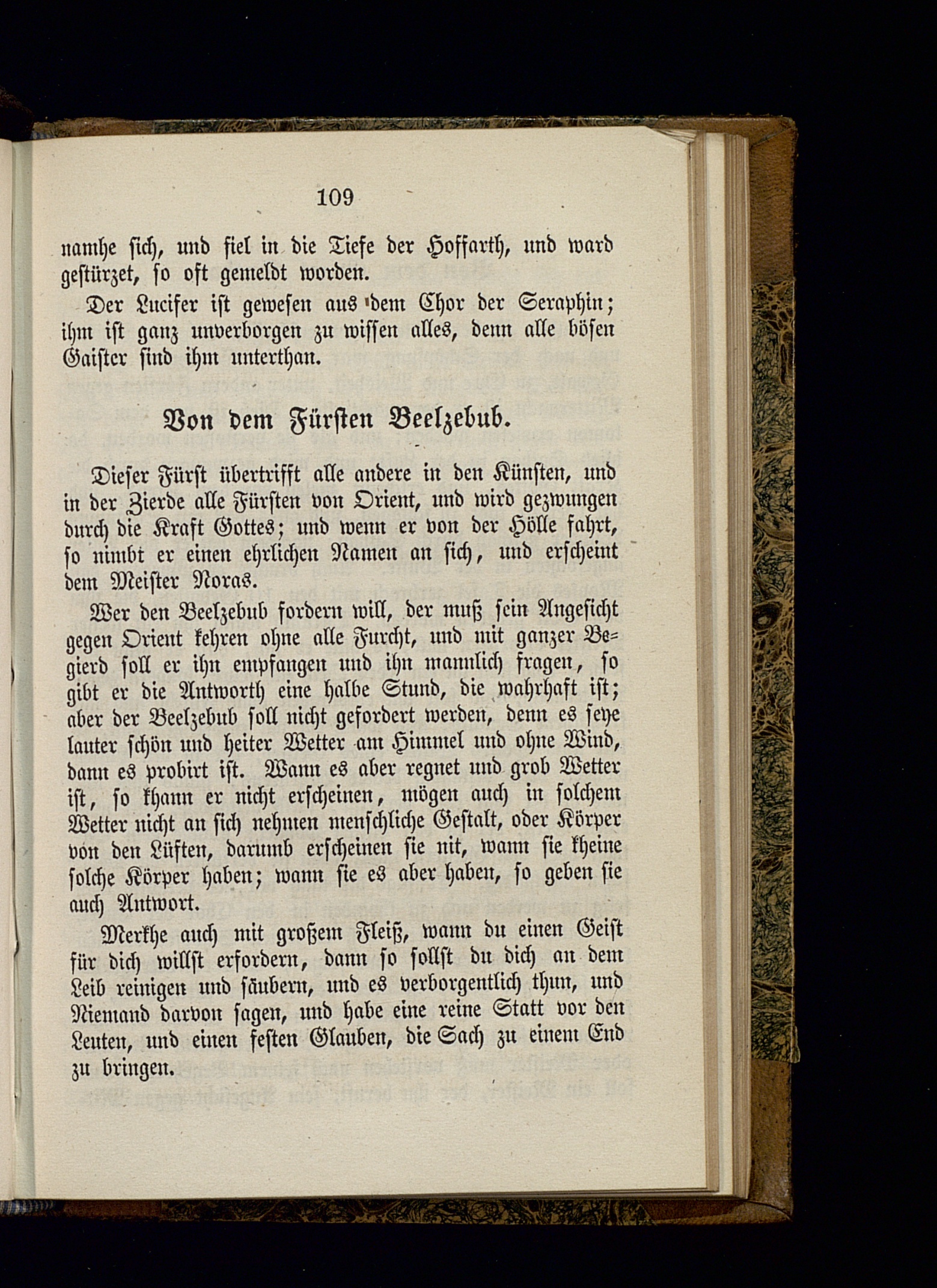 109

namhe sich, und fiel in die Tiefe der Hoffarth, und ward gestürzet, so oft gemeldt worden.

Der Lucifer ist gewesen aus dem Chor der Seraphin; ihm ist ganz unverborgen zu wissen alles, denn alle bösen Gaister sind ihm unterthan.

Von dem Fürsten Beelzebub.

Dieser Fürst übertrifft alle andere in den Künsten, und in der Zierde alle Fürsten von Orient, und wird gezwungen durch die Kraft Gottes; und wenn er von der Hölle fahrt, so nimbt er einen ehrlichen Namen an sich, und erscheint dem Meister Noras.

Wer den Beelzebub fordern will, der muß sein Angesicht gegen Orient kehren ohne alle Furcht, und mit ganzer Begierd soll er ihn empfangen und ihn mannlich fragen, so gibt er die Antworth eine halbe Stund, die wahrhaft ist; aber der Beelzebub soll nicht gefordert werden, denn es seye lauter schön und heiter Wetter am Himmel und ohne Wind, dann es probirt ist. Wann es aber regnet und grob Wetter ist, so khann er nicht erscheinen, mögen auch in solchem Wetter nicht an sich nehmen menschliche Gestalt, oder Körper von den Lüften, darumb erscheinen sie nit, wann sie kheine solche Körper haben; wann sie es aber haben, so geben sie auch Antwort.

Merkhe auch mit großem Fleiß, wann du einen Geist für dich willst erfordern, dann so sollst du dich an dem Leib reinigen und säubern, und es verborgentlich thun, und Niemand darvon sagen, und habe eine reine Statt vor den Leuten, und einen festen Glauben, die Sach zu einem End zu bringen.